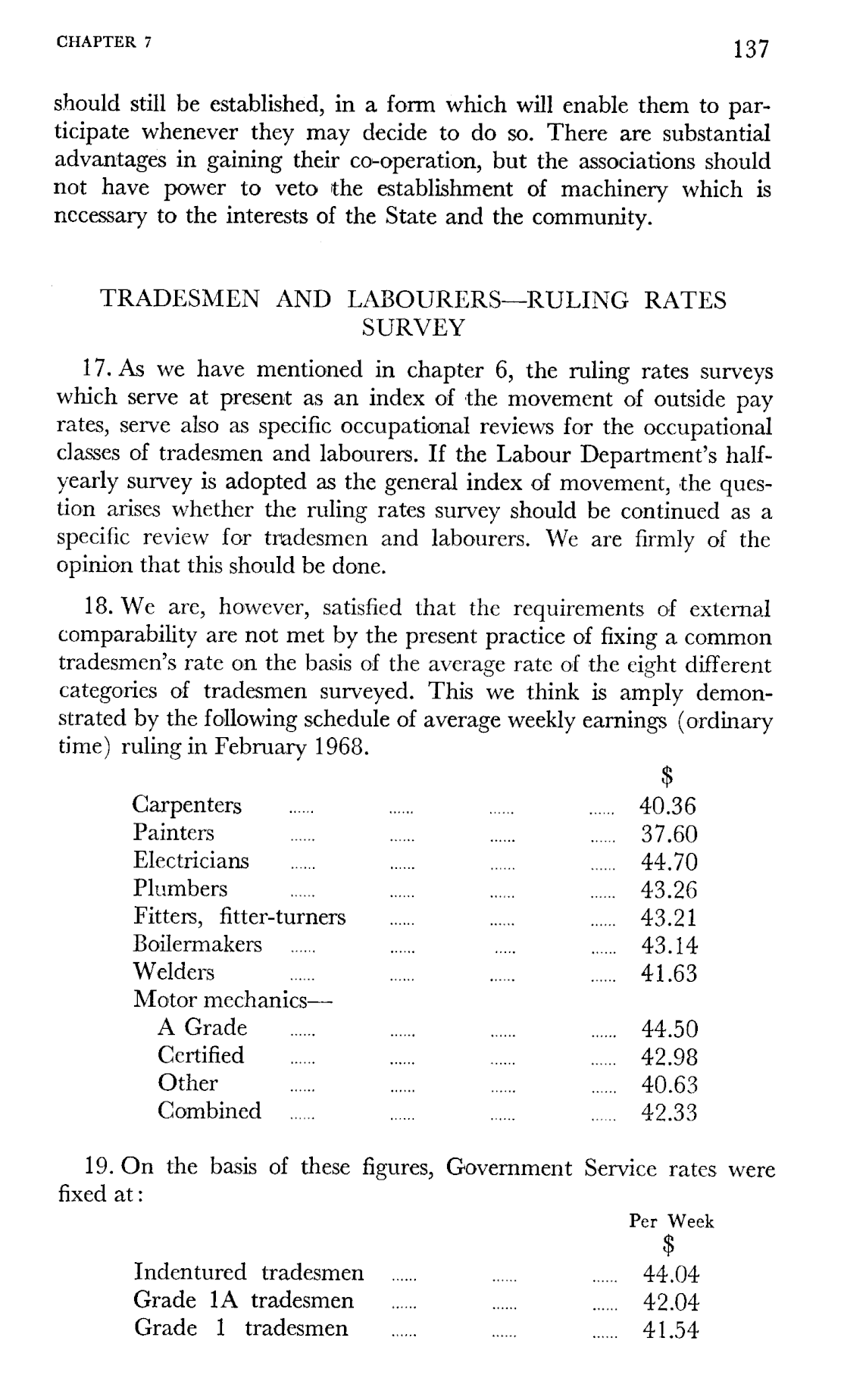 CHAPTER 7

137

should still be established, in a form which will enable them to participate whenever they may decide to do so. There are substantial advantages in gaining their co-operation, but the associations should not have power to veto the establishment of machinery which is necessary to the interests of the State and the community.

TRADESMEN AND LABOURERS—RULING RATES SURVEY

17. As we have mentioned in chapter 6, the ruling rates surveys which serve at present as an index of the movement of outside pay rates, serve also as specific occupational reviews for the occupational classes of tradesmen and labourers. If the Labour Department's half-yearly survey is adopted as the general index of movement, the question arises whether the ruling rates survey should be continued as a specific review for tradesmen and labourers. We are firmly of the opinion that this should be done.

18. We are, however, satisfied that the requirements of external comparability are not met by the present practice of fixing a common tradesmen's rate on the basis of the average rate of the eight different categories of tradesmen surveyed. This we think is amply demonstrated by the following schedule of average weekly earnings (ordinary time) ruling in February 1968.

| | $ |
|---|---|
| Carpenters ...... ...... ...... ...... | 40.36 |
| Painters ...... ...... ...... ...... | 37.60 |
| Electricians ...... ...... ...... ...... | 44.70 |
| Plumbers ...... ...... ...... ...... | 43.26 |
| Fitters, fitter-turners ...... ...... ...... | 43.21 |
| Boilermakers ...... ...... ...... ...... | 43.14 |
| Welders ...... ...... ...... ...... | 41.63 |
| Motor mechanics— | |
| A Grade ...... ...... ...... ...... | 44.50 |
| Certified ...... ...... ...... ...... | 42.98 |
| Other ...... ...... ...... ...... | 40.63 |
| Combined ...... ...... ...... ...... | 42.33 |

19. On the basis of these figures, Government Service rates were fixed at:

| | Per Week $ |
|---|---|
| Indentured tradesmen ...... ...... ...... | 44.04 |
| Grade 1A tradesmen ...... ...... ...... | 42.04 |
| Grade 1 tradesmen ...... ...... ...... | 41.54 |